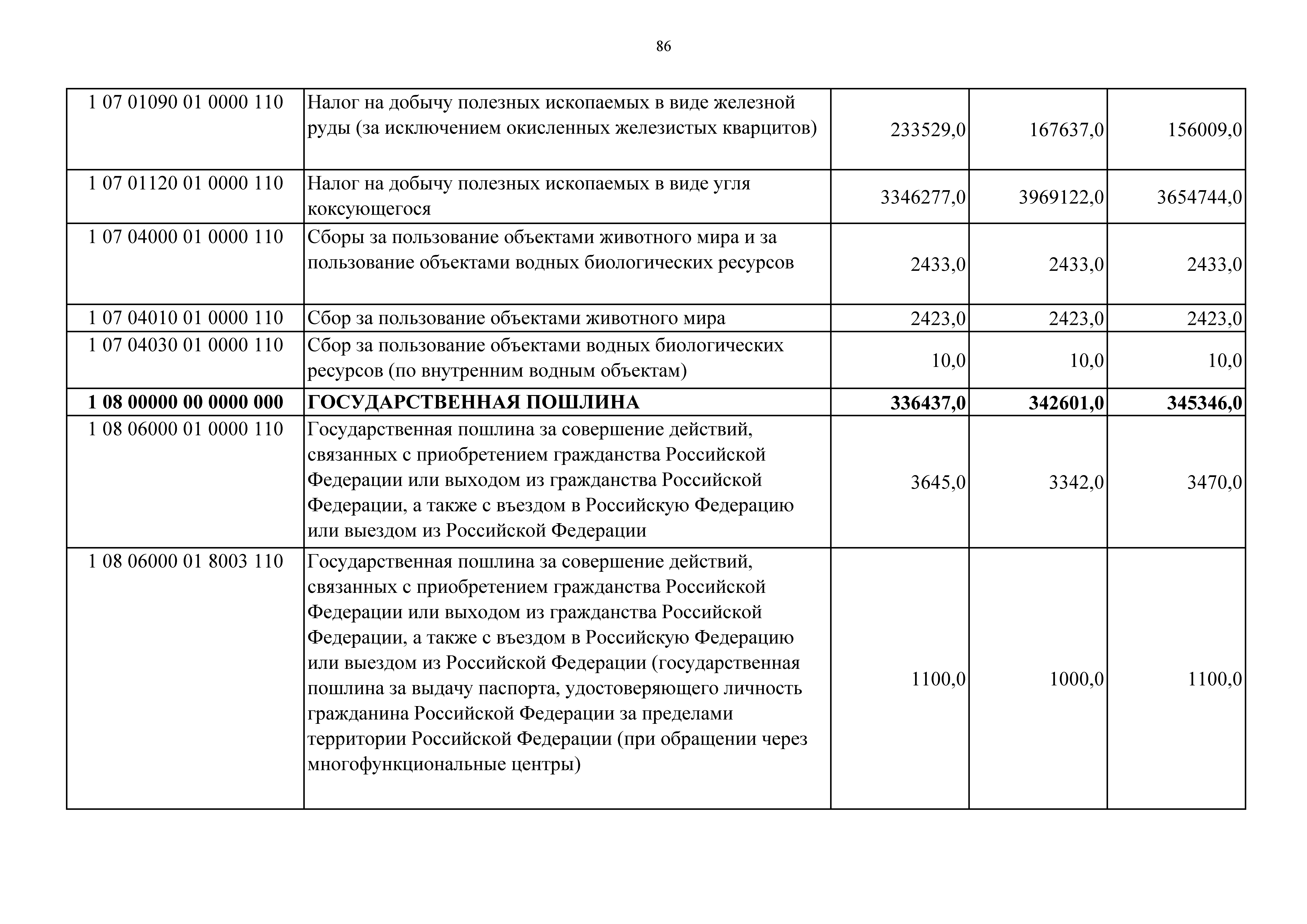 86

| | | | | |
|---|---|---|---|---|
| 1 07 01090 01 0000 110 | Налог на добычу полезных ископаемых в виде железной руды (за исключением окисленных железистых кварцитов) | 233529,0 | 167637,0 | 156009,0 |
| 1 07 01120 01 0000 110 | Налог на добычу полезных ископаемых в виде угля коксующегося | 3346277,0 | 3969122,0 | 3654744,0 |
| 1 07 04000 01 0000 110 | Сборы за пользование объектами животного мира и за пользование объектами водных биологических ресурсов | 2433,0 | 2433,0 | 2433,0 |
| 1 07 04010 01 0000 110 | Сбор за пользование объектами животного мира | 2423,0 | 2423,0 | 2423,0 |
| 1 07 04030 01 0000 110 | Сбор за пользование объектами водных биологических ресурсов (по внутренним водным объектам) | 10,0 | 10,0 | 10,0 |
| **1 08 00000 00 0000 000** | **ГОСУДАРСТВЕННАЯ ПОШЛИНА** | **336437,0** | **342601,0** | **345346,0** |
| 1 08 06000 01 0000 110 | Государственная пошлина за совершение действий, связанных с приобретением гражданства Российской Федерации или выходом из гражданства Российской Федерации, а также с въездом в Российскую Федерацию или выездом из Российской Федерации | 3645,0 | 3342,0 | 3470,0 |
| 1 08 06000 01 8003 110 | Государственная пошлина за совершение действий, связанных с приобретением гражданства Российской Федерации или выходом из гражданства Российской Федерации, а также с въездом в Российскую Федерацию или выездом из Российской Федерации (государственная пошлина за выдачу паспорта, удостоверяющего личность гражданина Российской Федерации за пределами территории Российской Федерации (при обращении через многофункциональные центры) | 1100,0 | 1000,0 | 1100,0 |